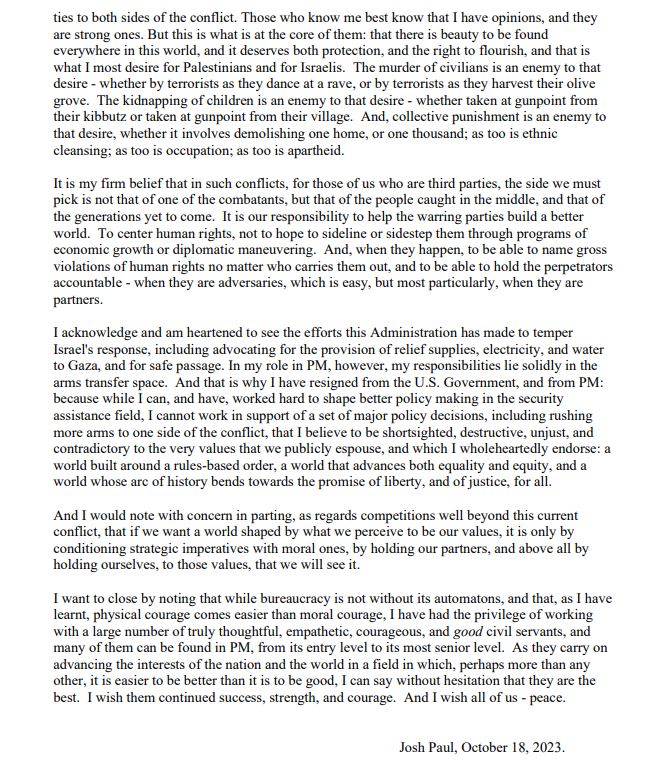 ties to both sides of the conflict. Those who know me best know that I have opinions, and they are strong ones. But this is what is at the core of them: that there is beauty to be found everywhere in this world, and it deserves both protection, and the right to flourish, and that is what I most desire for Palestinians and for Israelis. The murder of civilians is an enemy to that desire - whether by terrorists as they dance at a rave, or by terrorists as they harvest their olive grove. The kidnapping of children is an enemy to that desire - whether taken at gunpoint from their kibbutz or taken at gunpoint from their village. And, collective punishment is an enemy to that desire, whether it involves demolishing one home, or one thousand; as too is ethnic cleansing; as too is occupation; as too is apartheid.

It is my firm belief that in such conflicts, for those of us who are third parties, the side we must pick is not that of one of the combatants, but that of the people caught in the middle, and that of the generations yet to come. It is our responsibility to help the warring parties build a better world. To center human rights, not to hope to sideline or sidestep them through programs of economic growth or diplomatic maneuvering. And, when they happen, to be able to name gross violations of human rights no matter who carries them out, and to be able to hold the perpetrators accountable - when they are adversaries, which is easy, but most particularly, when they are partners.

I acknowledge and am heartened to see the efforts this Administration has made to temper Israel's response, including advocating for the provision of relief supplies, electricity, and water to Gaza, and for safe passage. In my role in PM, however, my responsibilities lie solidly in the arms transfer space. And that is why I have resigned from the U.S. Government, and from PM: because while I can, and have, worked hard to shape better policy making in the security assistance field, I cannot work in support of a set of major policy decisions, including rushing more arms to one side of the conflict, that I believe to be shortsighted, destructive, unjust, and contradictory to the very values that we publicly espouse, and which I wholeheartedly endorse: a world built around a rules-based order, a world that advances both equality and equity, and a world whose arc of history bends towards the promise of liberty, and of justice, for all.

And I would note with concern in parting, as regards competitions well beyond this current conflict, that if we want a world shaped by what we perceive to be our values, it is only by conditioning strategic imperatives with moral ones, by holding our partners, and above all by holding ourselves, to those values, that we will see it.

I want to close by noting that while bureaucracy is not without its automatons, and that, as I have learnt, physical courage comes easier than moral courage, I have had the privilege of working with a large number of truly thoughtful, empathetic, courageous, and good civil servants, and many of them can be found in PM, from its entry level to its most senior level. As they carry on advancing the interests of the nation and the world in a field in which, perhaps more than any other, it is easier to be better than it is to be good, I can say without hesitation that they are the best. I wish them continued success, strength, and courage. And I wish all of us - peace.

Josh Paul, October 18, 2023.